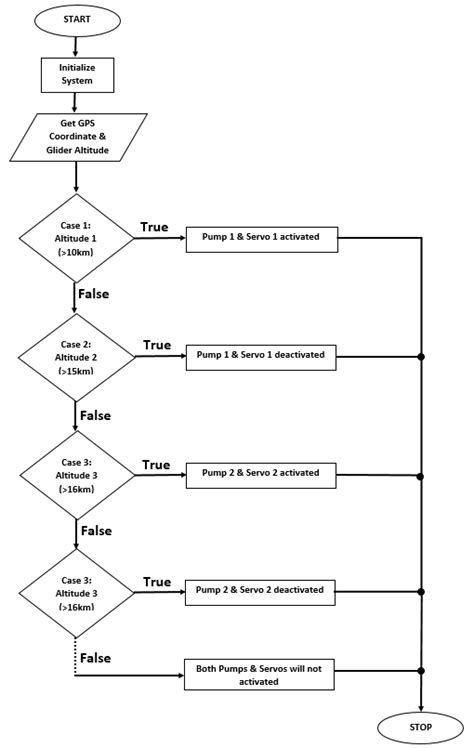 START

Initialize System

Get GPS Coordinate & Glider Altitude

Case 1: Altitude 1 (>10km)

True

Pump 1 & Servo 1 activated

False

Case 2: Altitude 2 (>15km)

True

Pump 1 & Servo 1 deactivated

False

Case 3: Altitude 3 (>16km)

True

Pump 2 & Servo 2 activated

False

Case 3: Altitude 3 (>16km)

True

Pump 2 & Servo 2 deactivated

False

Both Pumps & Servos will not activated

STOP